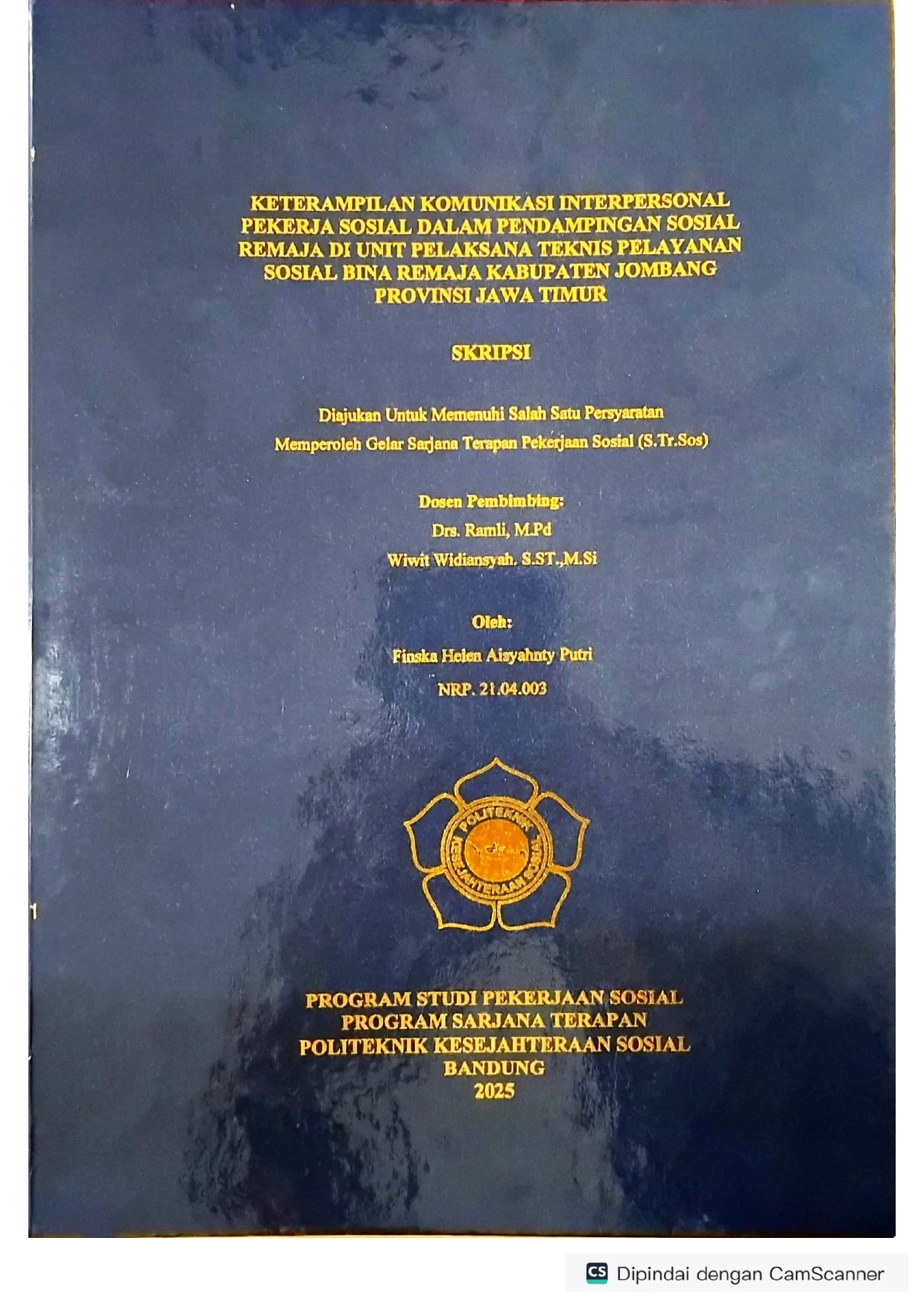 KETERAMPILAN KOMUNIKASI INTERPERSONAL PEKERJA SOSIAL DALAM PENDAMPINGAN SOSIAL REMAJA DI UNIT PELAKSANA TEKNIS PELAYANAN SOSIAL BINA REMAJA KABUPATEN JOMBANG PROVINSI JAWA TIMUR

SKRIPSI

Diajukan Untuk Memenuhi Salah Satu Persyaratan
Memperoleh Gelar Sarjana Terapan Pekerjaan Sosial (S.Tr.Sos)

Dosen Pembimbing:
Drs. Ramli, M.Pd
Wiwit Widiansyah. S.ST.,M.Si

Oleh:
Finska Helen Aisyahnty Putri
NRP. 21.04.003

POLITEKNIK KESEJAHTERAAN SOSIAL

PROGRAM STUDI PEKERJAAN SOSIAL
PROGRAM SARJANA TERAPAN
POLITEKNIK KESEJAHTERAAN SOSIAL
BANDUNG
2025

CS Dipindai dengan CamScanner